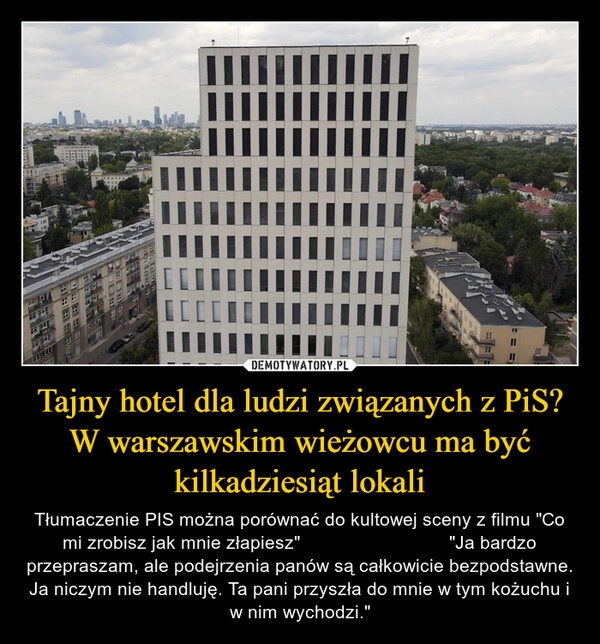 DEMOTYWATORY.PL

Tajny hotel dla ludzi związanych z PiS? W warszawskim wieżowcu ma być kilkadziesiąt lokali

Tłumaczenie PIS można porównać do kultowej sceny z filmu "Co mi zrobisz jak mnie złapiesz" "Ja bardzo przepraszam, ale podejrzenia panów są całkowicie bezpodstawne. Ja niczym nie handluję. Ta pani przyszła do mnie w tym kożuchu i w nim wychodzi."